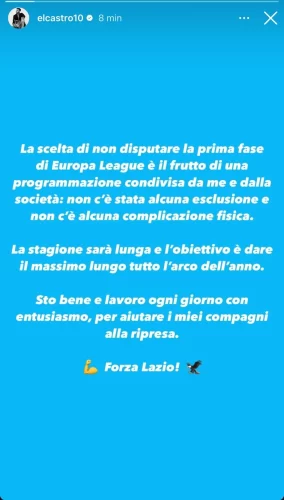 elcastro10 8 min

La scelta di non disputare la prima fase di Europa League è il frutto di una programmazione condivisa da me e dalla società: non c'è stata alcuna esclusione e non c'è alcuna complicazione fisica.

La stagione sarà lunga e l'obiettivo è dare il massimo lungo tutto l'arco dell'anno.

Sto bene e lavoro ogni giorno con entusiasmo, per aiutare i miei compagni alla ripresa.

💪 Forza Lazio! 🦅